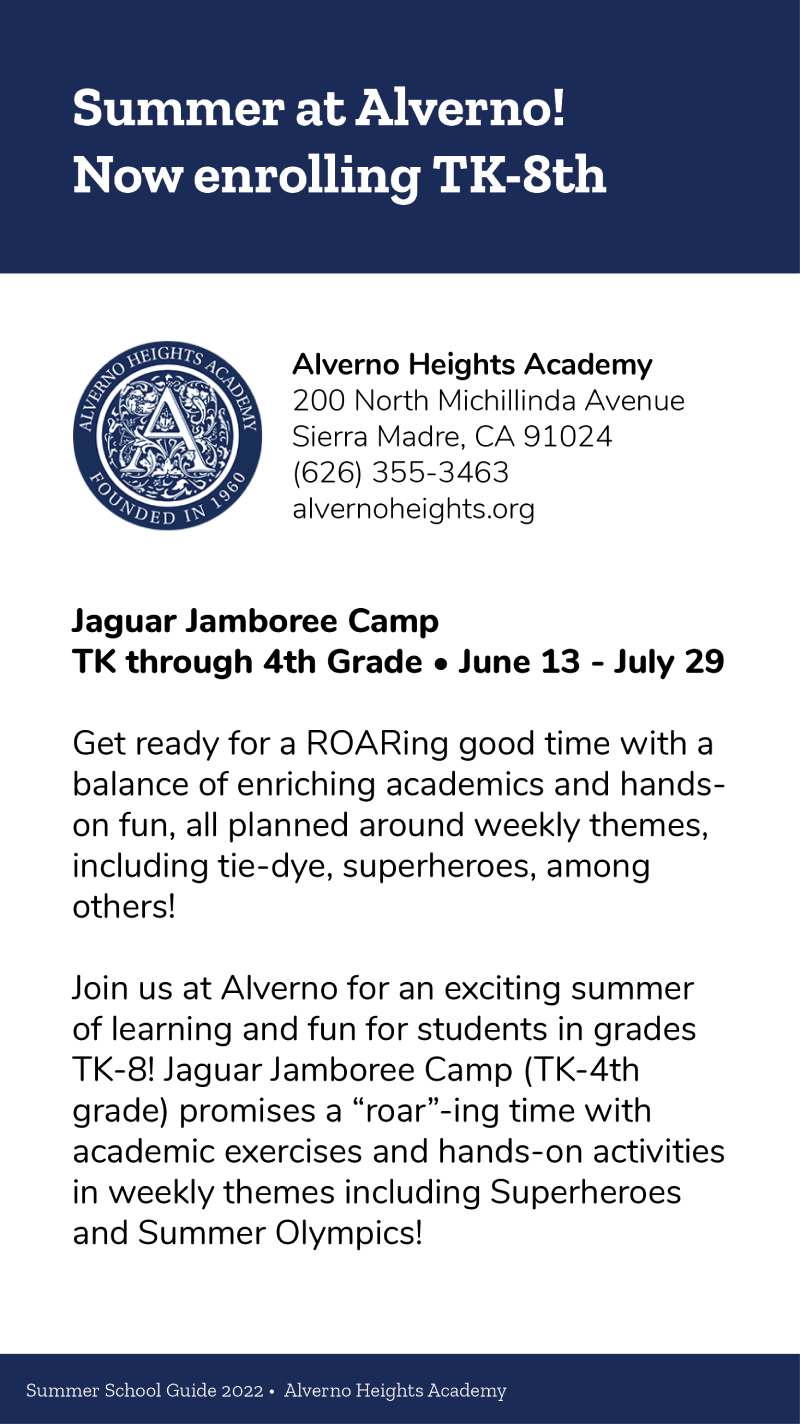 Summer at Alverno!
Now enrolling TK-8th

ALVERNO HEIGHTS ACADEMY
FOUNDED IN 1960
A

Alverno Heights Academy
200 North Michillinda Avenue
Sierra Madre, CA 91024
(626) 355-3463
alvernoheights.org

Jaguar Jamboree Camp
TK through 4th Grade • June 13 - July 29

Get ready for a ROARing good time with a balance of enriching academics and hands-on fun, all planned around weekly themes, including tie-dye, superheroes, among others!

Join us at Alverno for an exciting summer of learning and fun for students in grades TK-8! Jaguar Jamboree Camp (TK-4th grade) promises a “roar”-ing time with academic exercises and hands-on activities in weekly themes including Superheroes and Summer Olympics!

Summer School Guide 2022 • Alverno Heights Academy